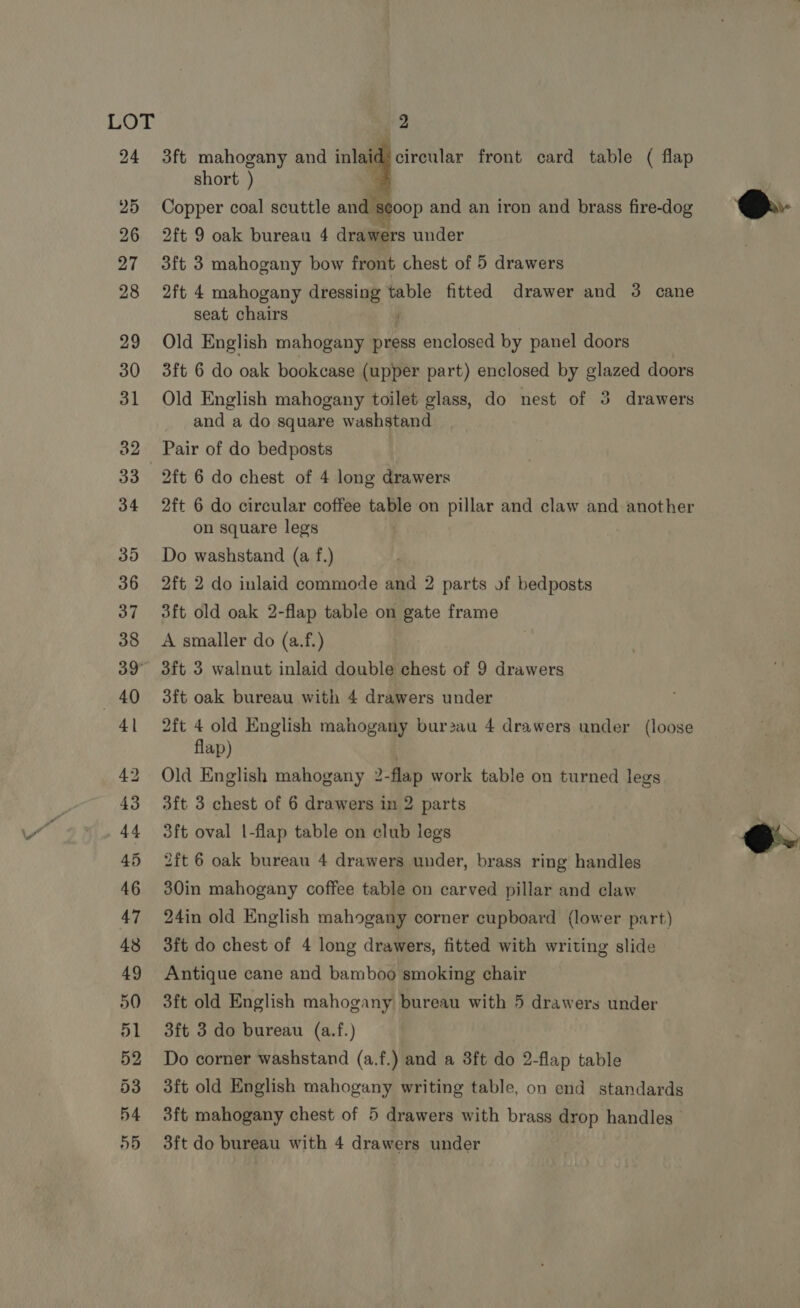 LOT 2

24 3ft mahogany and inlaid circular front card table ( flap short )
25 Copper coal scuttle and scoop and an iron and brass fire-dog
26 2ft 9 oak bureau 4 drawers under
27 3ft 3 mahogany bow front chest of 5 drawers
28 2ft 4 mahogany dressing table fitted drawer and 3 cane seat chairs
29 Old English mahogany press enclosed by panel doors
30 3ft 6 do oak bookcase (upper part) enclosed by glazed doors
31 Old English mahogany toilet glass, do nest of 3 drawers and a do square washstand
32 Pair of do bedposts
33 2ft 6 do chest of 4 long drawers
34 2ft 6 do circular coffee table on pillar and claw and another on square legs
35 Do washstand (a f.)
36 2ft 2 do inlaid commode and 2 parts of bedposts
37 3ft old oak 2-flap table on gate frame
38 A smaller do (a.f.)
39 3ft 3 walnut inlaid double chest of 9 drawers
40 3ft oak bureau with 4 drawers under
41 2ft 4 old English mahogany bureau 4 drawers under (loose flap)
42 Old English mahogany 2-flap work table on turned legs
43 3ft 3 chest of 6 drawers in 2 parts
44 3ft oval 1-flap table on club legs
45 2ft 6 oak bureau 4 drawers under, brass ring handles
46 30in mahogany coffee table on carved pillar and claw
47 24in old English mahogany corner cupboard (lower part)
48 3ft do chest of 4 long drawers, fitted with writing slide
49 Antique cane and bamboo smoking chair
50 3ft old English mahogany bureau with 5 drawers under
51 3ft 3 do bureau (a.f.)
52 Do corner washstand (a.f.) and a 3ft do 2-flap table
53 3ft old English mahogany writing table, on end standards
54 3ft mahogany chest of 5 drawers with brass drop handles
55 3ft do bureau with 4 drawers under